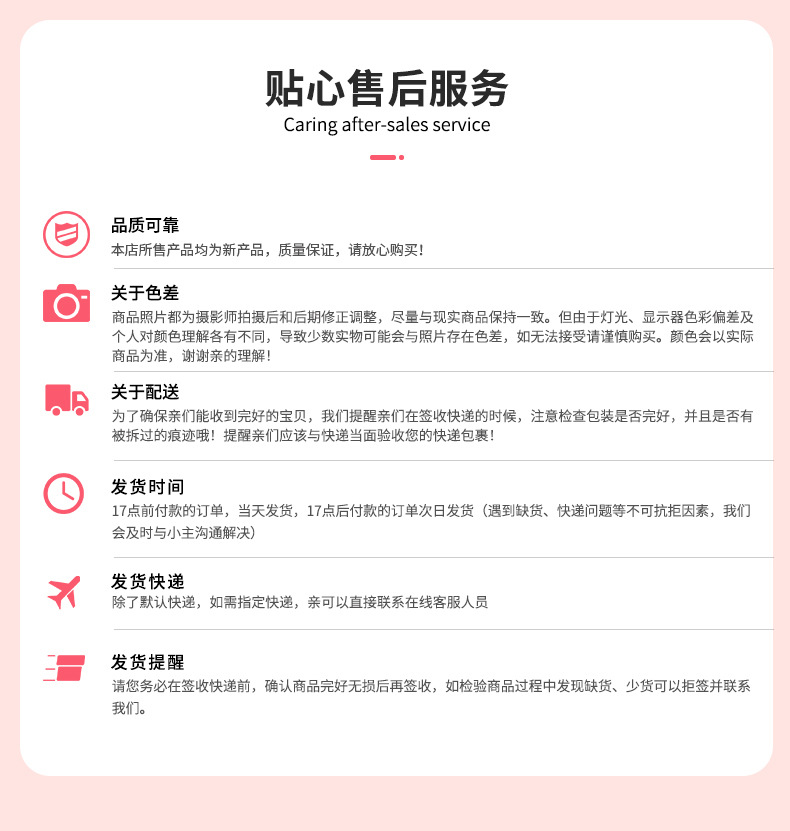 贴心售后服务
Caring after-sales service

品质可靠
本店所售产品均为新产品，质量保证，请放心购买！

关于色差
商品照片都为摄影师拍摄后和后期修正调整，尽量与现实商品保持一致。但由于灯光、显示器色彩偏差及个人对颜色理解各有不同，导致少数实物可能会与照片存在色差，如无法接受请谨慎购买。颜色会以实际商品为准，谢谢亲的理解！

关于配送
为了确保亲们能收到完好的宝贝，我们提醒亲们在签收快递的时候，注意检查包装是否完好，并且是否有被拆过的痕迹哦！提醒亲们应该与快递当面验收您的快递包裹！

发货时间
17点前付款的订单，当天发货，17点后付款的订单次日发货（遇到缺货、快递问题等不可抗拒因素，我们会及时与小主沟通解决）

发货快递
除了默认快递，如需指定快递，亲可以直接联系在线客服人员

发货提醒
请您务必在签收快递前，确认商品完好无损后再签收，如检验商品过程中发现缺货、少货可以拒签并联系我们。